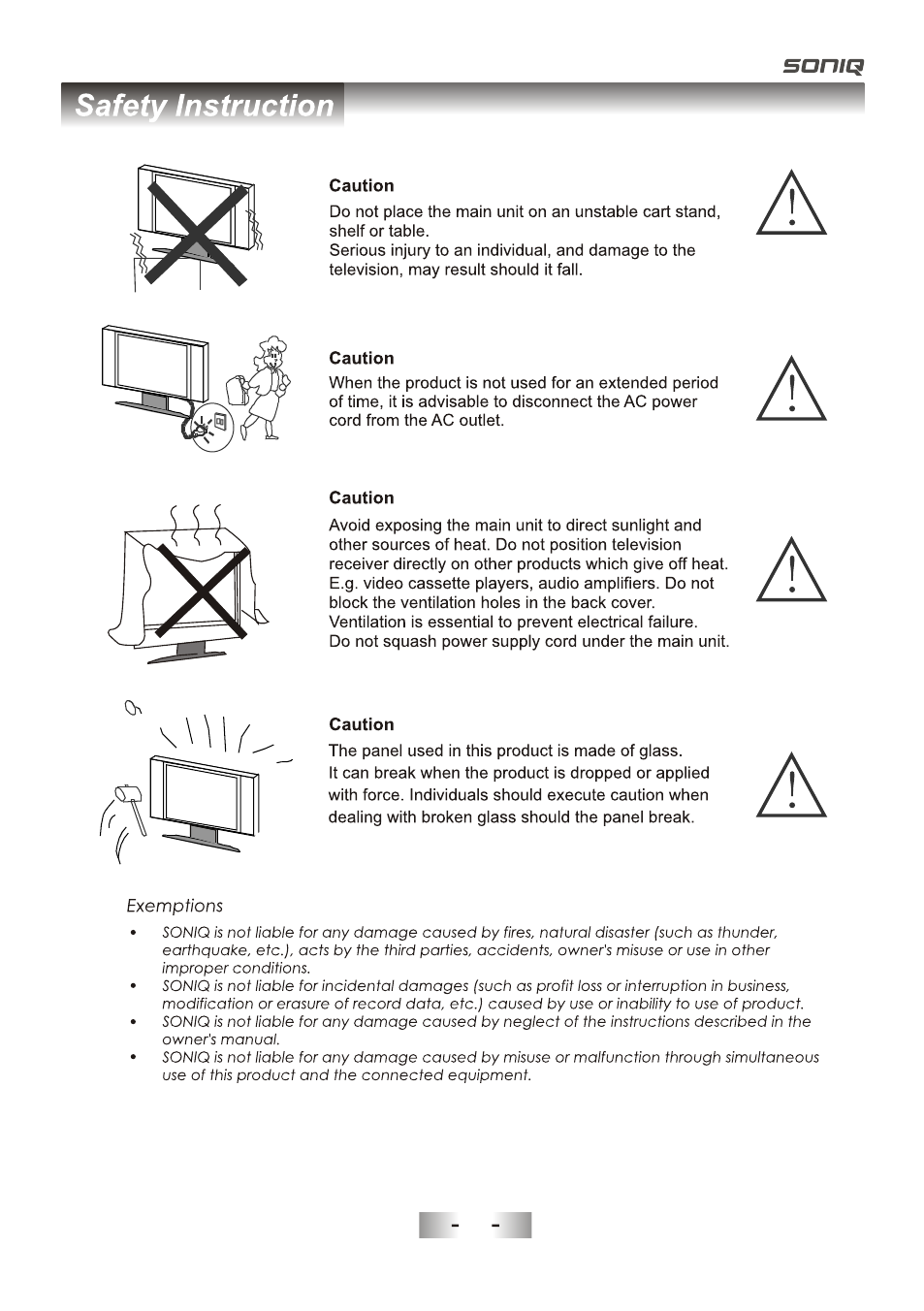 SONIQ

Safety Instruction

Caution

Do not place the main unit on an unstable cart stand, shelf or table.
Serious injury to an individual, and damage to the television, may result should it fall.

Caution

When the product is not used for an extended period of time, it is advisable to disconnect the AC power cord from the AC outlet.

Caution

Avoid exposing the main unit to direct sunlight and other sources of heat. Do not position television receiver directly on other products which give off heat. E.g. video cassette players, audio amplifiers. Do not block the ventilation holes in the back cover. Ventilation is essential to prevent electrical failure. Do not squash power supply cord under the main unit.

Caution

The panel used in this product is made of glass. It can break when the product is dropped or applied with force. Individuals should execute caution when dealing with broken glass should the panel break.

Exemptions

• SONIQ is not liable for any damage caused by fires, natural disaster (such as thunder, earthquake, etc.), acts by the third parties, accidents, owner's misuse or use in other improper conditions.
• SONIQ is not liable for incidental damages (such as profit loss or interruption in business, modification or erasure of record data, etc.) caused by use or inability to use of product.
• SONIQ is not liable for any damage caused by neglect of the instructions described in the owner's manual.
• SONIQ is not liable for any damage caused by misuse or malfunction through simultaneous use of this product and the connected equipment.

- -